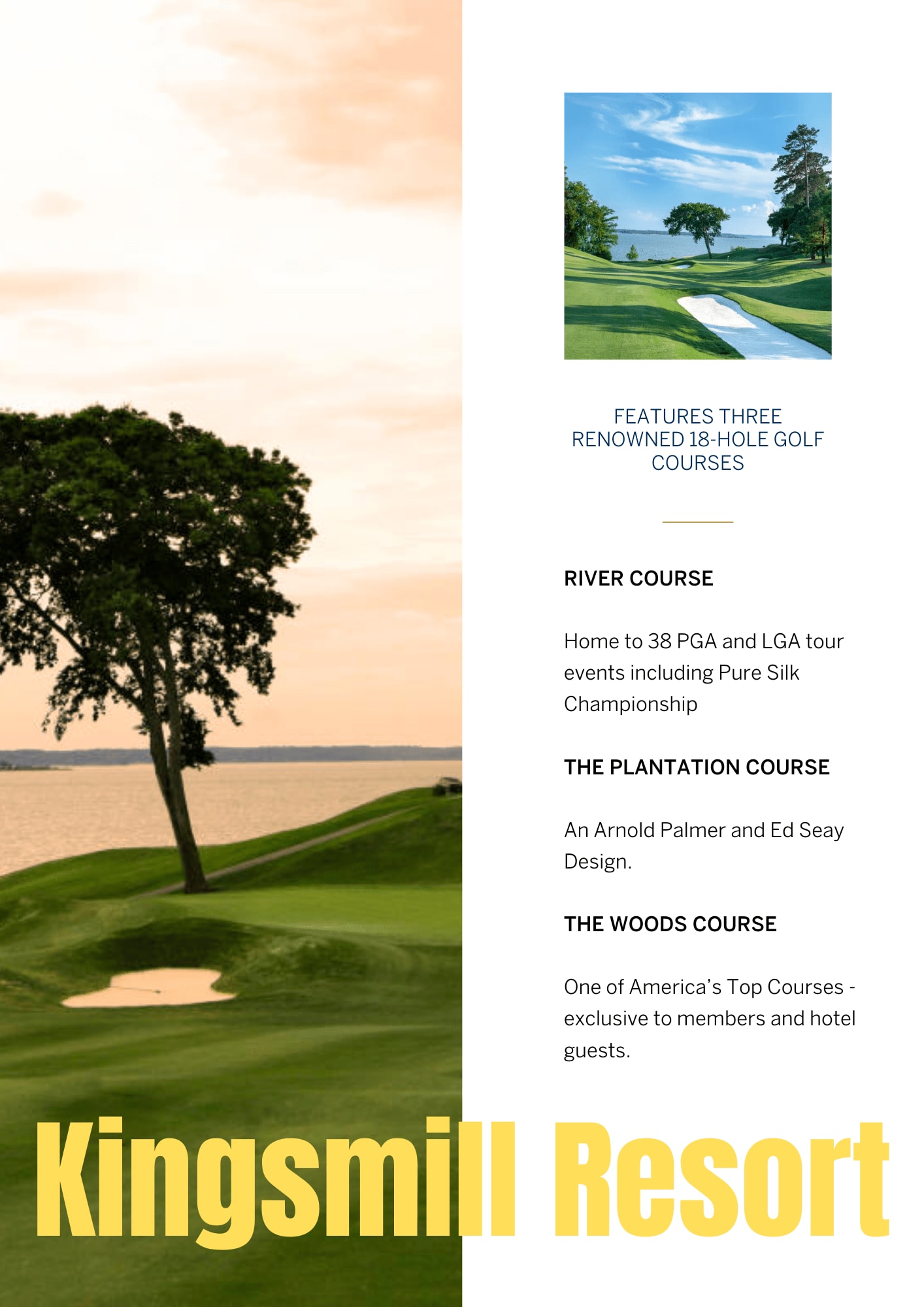 FEATURES THREE RENOWNED 18-HOLE GOLF COURSES

RIVER COURSE

Home to 38 PGA and LGA tour events including Pure Silk Championship

THE PLANTATION COURSE

An Arnold Palmer and Ed Seay Design.

THE WOODS COURSE

One of America's Top Courses - exclusive to members and hotel guests.

Kingsmill Resort